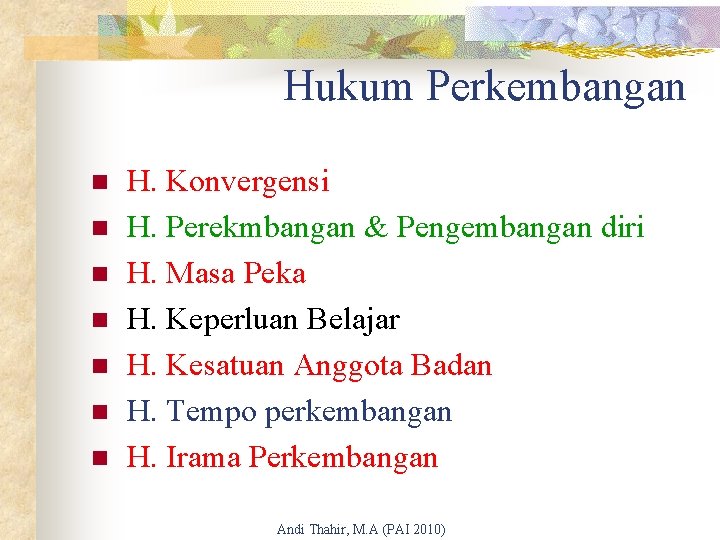 Hukum Perkembangan

- H. Konvergensi
- H. Perekmbangan & Pengembangan diri
- H. Masa Peka
- H. Keperluan Belajar
- H. Kesatuan Anggota Badan
- H. Tempo perkembangan
- H. Irama Perkembangan

Andi Thahir, M.A (PAI 2010)